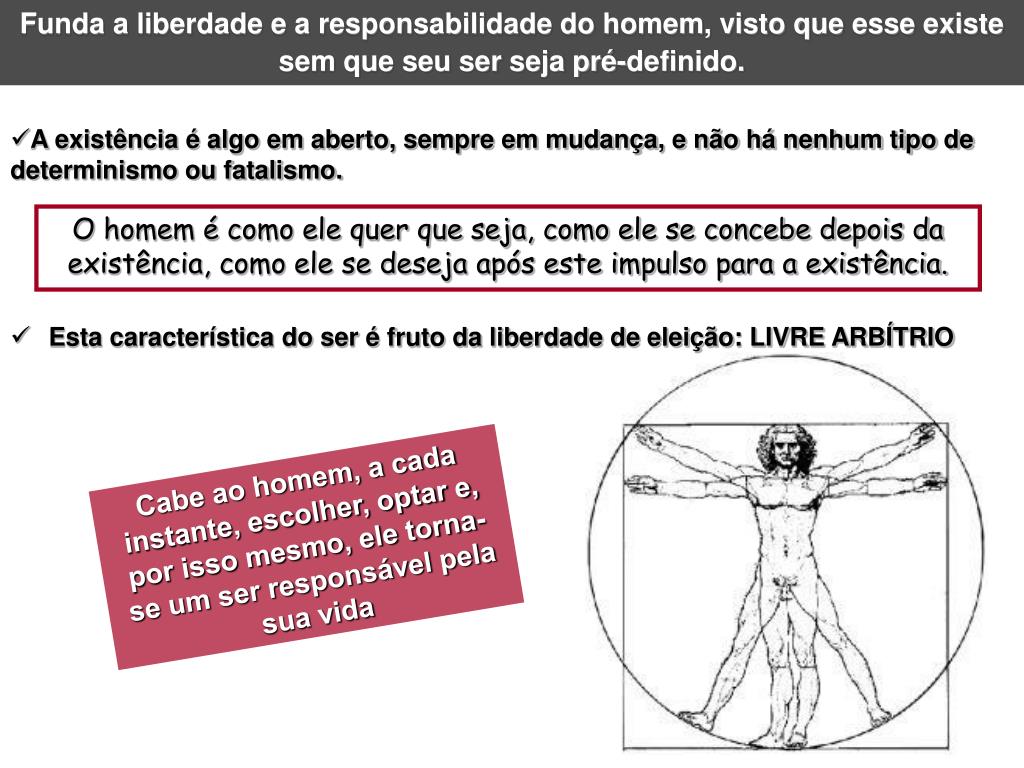 Funda a liberdade e a responsabilidade do homem, visto que esse existe sem que seu ser seja pré-definido.

✓A existência é algo em aberto, sempre em mudança, e não há nenhum tipo de determinismo ou fatalismo.

O homem é como ele quer que seja, como ele se concebe depois da existência, como ele se deseja após este impulso para a existência.

✓ Esta característica do ser é fruto da liberdade de eleição: LIVRE ARBÍTRIO

Cabe ao homem, a cada instante, escolher, optar e, por isso mesmo, ele torna-se um ser responsável pela sua vida